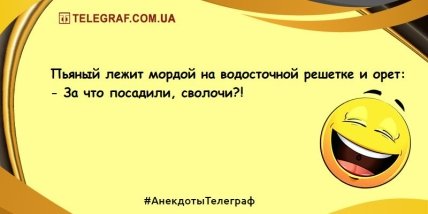 TELEGRAF.COM.UA

Пьяный лежит мордой на водосточной решетке и орет:
- За что посадили, сволочи?!

#АнекдотыТелеграф